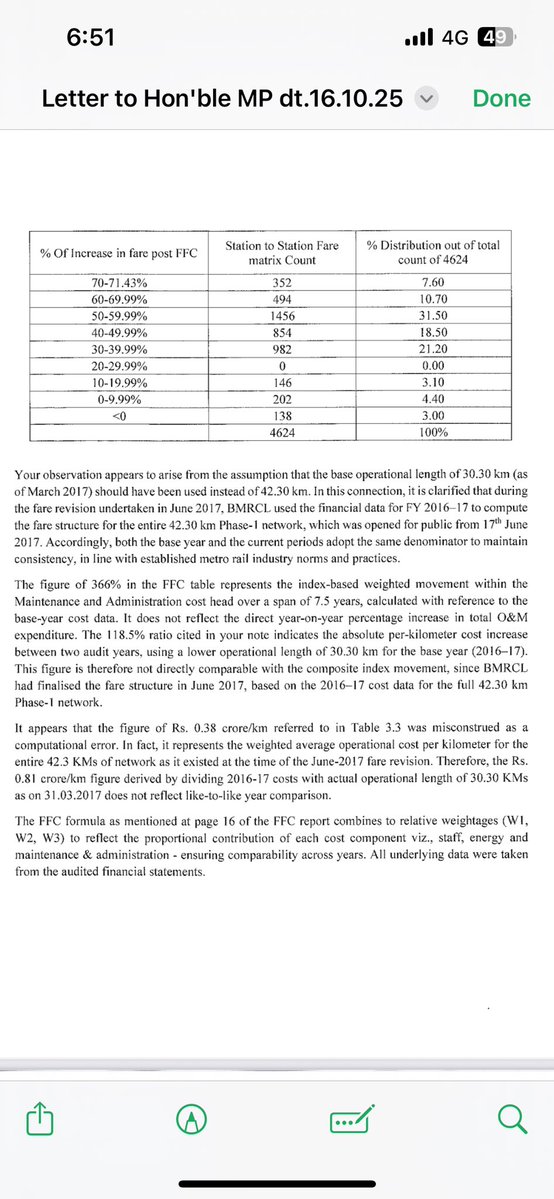 6:51

4G 49

Letter to Hon'ble MP dt.16.10.25

Done

| % Of Increase in fare post FFC | Station to Station Fare matrix Count | % Distribution out of total count of 4624 |
|---|---|---|
| 70-71.43% | 352 | 7.60 |
| 60-69.99% | 494 | 10.70 |
| 50-59.99% | 1456 | 31.50 |
| 40-49.99% | 854 | 18.50 |
| 30-39.99% | 982 | 21.20 |
| 20-29.99% | 0 | 0.00 |
| 10-19.99% | 146 | 3.10 |
| 0-9.99% | 202 | 4.40 |
| <0 | 138 | 3.00 |
| | 4624 | 100% |

Your observation appears to arise from the assumption that the base operational length of 30.30 km (as of March 2017) should have been used instead of 42.30 km. In this connection, it is clarified that during the fare revision undertaken in June 2017, BMRCL used the financial data for FY 2016–17 to compute the fare structure for the entire 42.30 km Phase-1 network, which was opened for public from 17$^{th}$ June 2017. Accordingly, both the base year and the current periods adopt the same denominator to maintain consistency, in line with established metro rail industry norms and practices.

The figure of 366% in the FFC table represents the index-based weighted movement within the Maintenance and Administration cost head over a span of 7.5 years, calculated with reference to the base-year cost data. It does not reflect the direct year-on-year percentage increase in total O&M expenditure. The 118.5% ratio cited in your note indicates the absolute per-kilometer cost increase between two audit years, using a lower operational length of 30.30 km for the base year (2016–17). This figure is therefore not directly comparable with the composite index movement, since BMRCL had finalised the fare structure in June 2017, based on the 2016–17 cost data for the full 42.30 km Phase-1 network.

It appears that the figure of Rs. 0.38 crore/km referred to in Table 3.3 was misconstrued as a computational error. In fact, it represents the weighted average operational cost per kilometer for the entire 42.3 KMs of network as it existed at the time of the June-2017 fare revision. Therefore, the Rs. 0.81 crore/km figure derived by dividing 2016-17 costs with actual operational length of 30.30 KMs as on 31.03.2017 does not reflect like-to-like year comparison.

The FFC formula as mentioned at page 16 of the FFC report combines to relative weightages (W1, W2, W3) to reflect the proportional contribution of each cost component viz., staff, energy and maintenance & administration - ensuring comparability across years. All underlying data were taken from the audited financial statements.